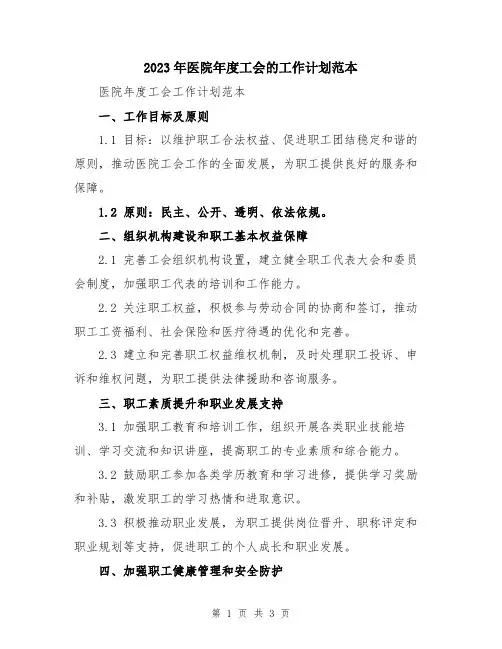 2023年医院年度工会的工作计划范本

医院年度工会工作计划范本

一、工作目标及原则

1.1 目标：以维护职工合法权益、促进职工团结稳定和谐的原则，推动医院工会工作的全面发展，为职工提供良好的服务和保障。

1.2 原则：民主、公开、透明、依法依规。

二、组织机构建设和职工基本权益保障

2.1 完善工会组织机构设置，建立健全职工代表大会和委员会制度，加强职工代表的培训和工作能力。

2.2 关注职工权益，积极参与劳动合同的协商和签订，推动职工工资福利、社会保险和医疗待遇的优化和完善。

2.3 建立和完善职工权益维权机制，及时处理职工投诉、申诉和维权问题，为职工提供法律援助和咨询服务。

三、职工素质提升和职业发展支持

3.1 加强职工教育和培训工作，组织开展各类职业技能培训、学习交流和知识讲座，提高职工的专业素质和综合能力。

3.2 鼓励职工参加各类学历教育和学习进修，提供学习奖励和补贴，激发职工的学习热情和进取意识。

3.3 积极推动职业发展，为职工提供岗位晋升、职称评定和职业规划等支持，促进职工的个人成长和职业发展。

四、加强职工健康管理和安全防护

第 1 页 共 3 页